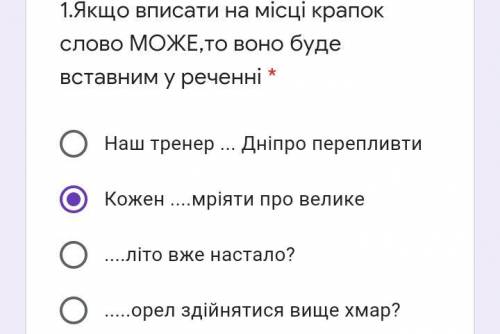 1.Якщо вписати на місці крапок слово МОЖЕ,то воно буде вставним у реченні *

Наш тренер ... Дніпро перепливти

Кожен ....мріяти про велике

....літо вже настало?

.....орел здійнятися вище хмар?